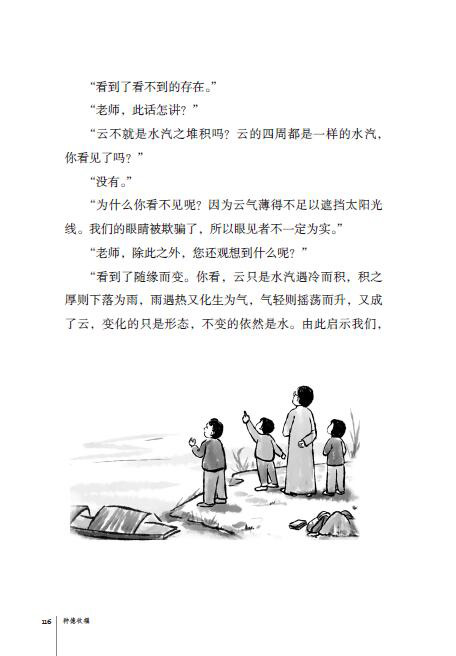 “看到了看不到的存在。”

“老师，此话怎讲？”

“云不就是水汽之堆积吗？云的四周都是一样的水汽，你看见了吗？”

“没有。”

“为什么你看不见呢？因为云气薄得不足以遮挡太阳光线。我们的眼睛被欺骗了，所以眼见者不一定为实。”

“老师，除此之外，您还观想到什么呢？”

“看到了随缘而变。你看，云只是水汽遇冷而积，积之厚则下落为雨，雨遇热又化生为气，气轻则摇荡而升，又成了云，变化的只是形态，不变的依然是水。由此启示我们，

116 种德收福